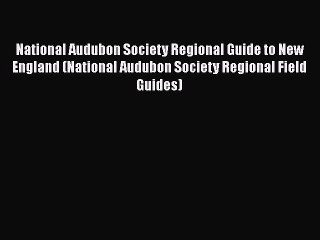 National Audubon Society Regional Guide to New England (National Audubon Society Regional Field Guides)